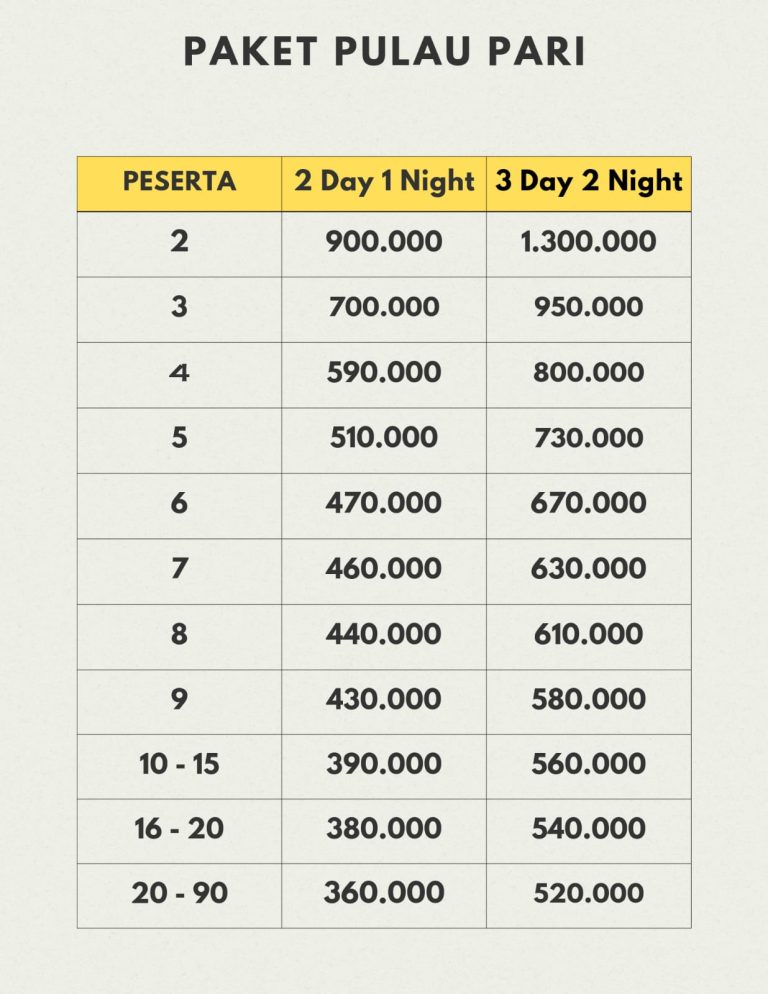 PAKET PULAU PARI

| PESERTA | 2 Day 1 Night | 3 Day 2 Night |
|---|---|---|
| 2 | 900.000 | 1.300.000 |
| 3 | 700.000 | 950.000 |
| 4 | 590.000 | 800.000 |
| 5 | 510.000 | 730.000 |
| 6 | 470.000 | 670.000 |
| 7 | 460.000 | 630.000 |
| 8 | 440.000 | 610.000 |
| 9 | 430.000 | 580.000 |
| 10 - 15 | 390.000 | 560.000 |
| 16 - 20 | 380.000 | 540.000 |
| 20 - 90 | 360.000 | 520.000 |